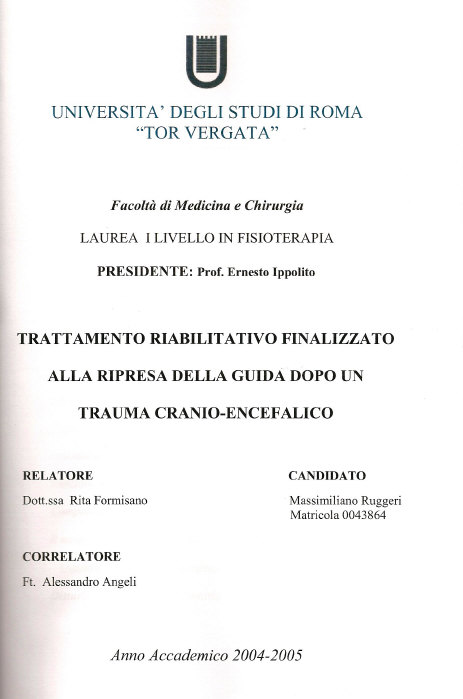 UNIVERSITA' DEGLI STUDI DI ROMA
"TOR VERGATA"

Facoltà di Medicina e Chirurgia

LAUREA I LIVELLO IN FISIOTERAPIA

PRESIDENTE: Prof. Ernesto Ippolito

TRATTAMENTO RIABILITATIVO FINALIZZATO ALLA RIPRESA DELLA GUIDA DOPO UN TRAUMA CRANIO-ENCEFALICO

RELATORE

Dott.ssa Rita Formisano

CORRELATORE

Ft. Alessandro Angeli

CANDIDATO

Massimiliano Ruggeri
Matricola 0043864

Anno Accademico 2004-2005